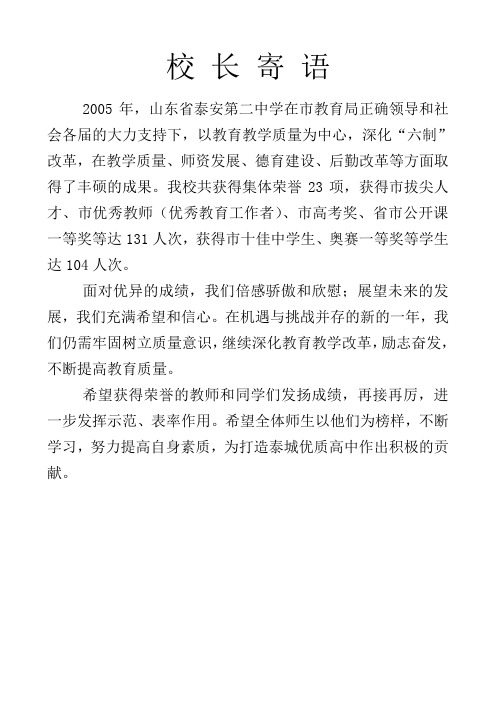 校 长 寄 语

2005 年，山东省泰安第二中学在市教育局正确领导和社会各届的大力支持下，以教育教学质量为中心，深化“六制”改革，在教学质量、师资发展、德育建设、后勤改革等方面取得了丰硕的成果。我校共获得集体荣誉 23 项，获得市拔尖人才、市优秀教师（优秀教育工作者）、市高考奖、省市公开课一等奖等达 131 人次，获得市十佳中学生、奥赛一等奖等学生达 104 人次。

面对优异的成绩，我们倍感骄傲和欣慰；展望未来的发展，我们充满希望和信心。在机遇与挑战并存的新的一年，我们仍需牢固树立质量意识，继续深化教育教学改革，励志奋发，不断提高教育质量。

希望获得荣誉的教师和同学们发扬成绩，再接再厉，进一步发挥示范、表率作用。希望全体师生以他们为榜样，不断学习，努力提高自身素质，为打造泰城优质高中作出积极的贡献。